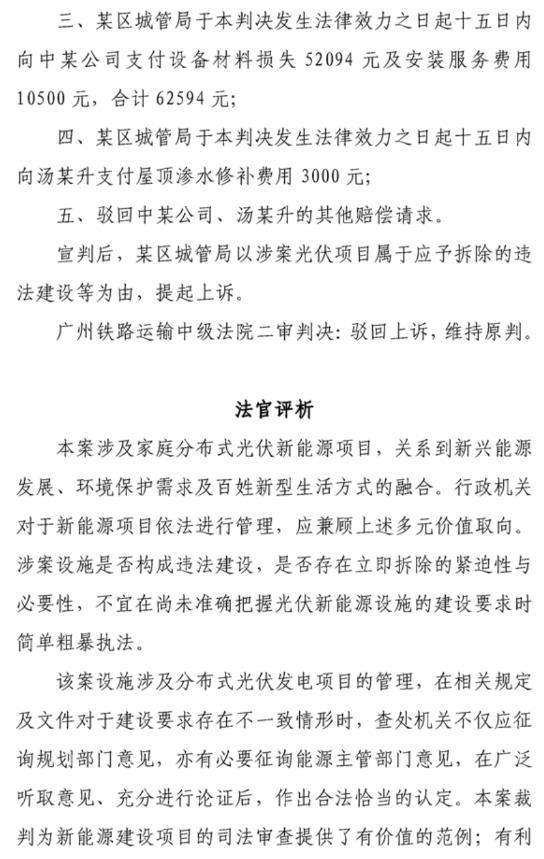 三、某区城管局于本判决发生法律效力之日起十五日内向中某公司支付设备材料损失 52094 元及安装服务费用 10500 元，合计 62594 元；

四、某区城管局于本判决发生法律效力之日起十五日内向汤某升支付屋顶渗水修补费用 3000 元；

五、驳回中某公司、汤某升的其他赔偿请求。

宣判后，某区城管局以涉案光伏项目属于应予拆除的违法建设等为由，提起上诉。

广州铁路运输中级法院二审判决：驳回上诉，维持原判。

法官评析

本案涉及家庭分布式光伏新能源项目，关系到新兴能源发展、环境保护需求及百姓新型生活方式的融合。行政机关对于新能源项目依法进行管理，应兼顾上述多元价值取向。涉案设施是否构成违法建设，是否存在立即拆除的紧迫性与必要性，不宜在尚未准确把握光伏新能源设施的建设要求时简单粗暴执法。

该案设施涉及分布式光伏发电项目的管理，在相关规定及文件对于建设要求存在不一致情形时，查处机关不仅应征询规划部门意见，亦有必要征询能源主管部门意见，在广泛听取意见、充分进行论证后，作出合法恰当的认定。本案裁判为新能源建设项目的司法审查提供了有价值的范例；有利